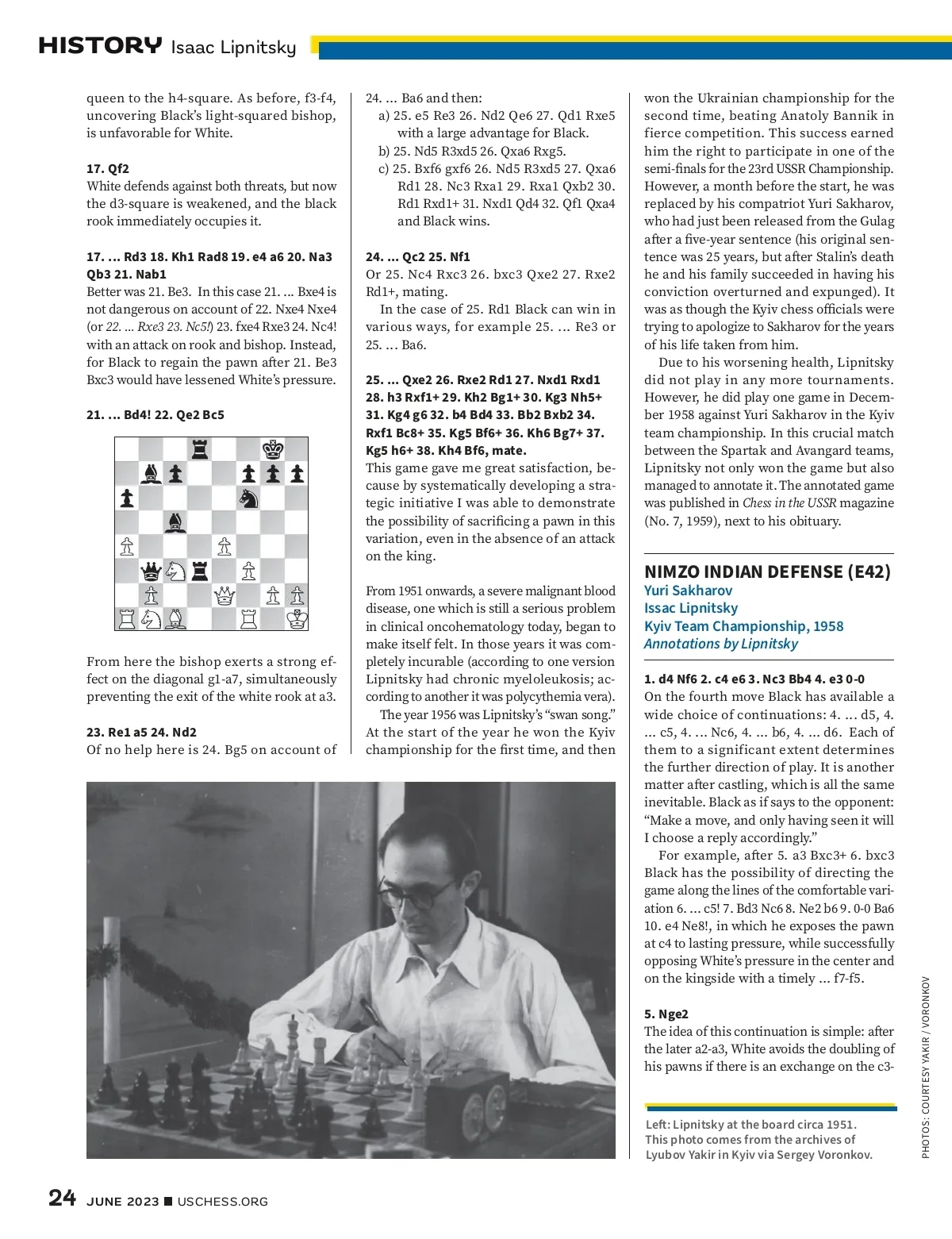 HISTORY Isaac Lipnitsky

queen to the h4-square. As before, f3-f4, uncovering Black's light-squared bishop, is unfavorable for White.

17. Qf2
White defends against both threats, but now the d3-square is weakened, and the black rook immediately occupies it.

17. ... Rd3 18. Kh1 Rad8 19. e4 a6 20. Na3 Qb3 21. Nab1
Better was 21. Be3. In this case 21. ... Bxe4 is not dangerous on account of 22. Nxe4 Nxe4 (or 22. ... Rxe3 23. Nc5!) 23. fxe4 Rxe3 24. Nc4! with an attack on rook and bishop. Instead, for Black to regain the pawn after 21. Be3 Bxc3 would have lessened White's pressure.

21. ... Bd4! 22. Qe2 Bc5

From here the bishop exerts a strong effect on the diagonal g1-a7, simultaneously preventing the exit of the white rook at a3.

23. Re1 a5 24. Nd2
Of no help here is 24. Bg5 on account of 24. ... Ba6 and then:
a) 25. e5 Re3 26. Nd2 Qe6 27. Qd1 Rxe5 with a large advantage for Black.
b) 25. Nd5 R3xd5 26. Qxa6 Rxg5.
c) 25. Bxf6 gxf6 26. Nd5 R3xd5 27. Qxa6 Rd1 28. Nc3 Rxa1 29. Rxa1 Qxb2 30. Rd1 Rxd1+ 31. Nxd1 Qd4 32. Qf1 Qxa4 and Black wins.

24. ... Qc2 25. Nf1
Or 25. Nc4 Rxc3 26. bxc3 Qxe2 27. Rxe2 Rd1+, mating.
In the case of 25. Rd1 Black can win in various ways, for example 25. ... Re3 or 25. ... Ba6.

25. ... Qxe2 26. Rxe2 Rd1 27. Nxd1 Rxd1 28. h3 Rxf1+ 29. Kh2 Bg1+ 30. Kg3 Nh5+ 31. Kg4 g6 32. b4 Bd4 33. Bb2 Bxb2 34. Rxf1 Bc8+ 35. Kg5 Bf6+ 36. Kh6 Bg7+ 37. Kg5 h6+ 38. Kh4 Bf6, mate.
This game gave me great satisfaction, because by systematically developing a strategic initiative I was able to demonstrate the possibility of sacrificing a pawn in this variation, even in the absence of an attack on the king.

From 1951 onwards, a severe malignant blood disease, one which is still a serious problem in clinical oncohematology today, began to make itself felt. In those years it was completely incurable (according to one version Lipnitsky had chronic myeloleukosis; according to another it was polycythemia vera).
The year 1956 was Lipnitsky's "swan song." At the start of the year he won the Kyiv championship for the first time, and then won the Ukrainian championship for the second time, beating Anatoly Bannik in fierce competition. This success earned him the right to participate in one of the semi-finals for the 23rd USSR Championship. However, a month before the start, he was replaced by his compatriot Yuri Sakharov, who had just been released from the Gulag after a five-year sentence (his original sentence was 25 years, but after Stalin's death he and his family succeeded in having his conviction overturned and expunged). It was as though the Kyiv chess officials were trying to apologize to Sakharov for the years of his life taken from him.
Due to his worsening health, Lipnitsky did not play in any more tournaments. However, he did play one game in December 1958 against Yuri Sakharov in the Kyiv team championship. In this crucial match between the Spartak and Avangard teams, Lipnitsky not only won the game but also managed to annotate it. The annotated game was published in Chess in the USSR magazine (No. 7, 1959), next to his obituary.

NIMZO INDIAN DEFENSE (E42)
Yuri Sakharov
Issac Lipnitsky
Kyiv Team Championship, 1958
Annotations by Lipnitsky

1. d4 Nf6 2. c4 e6 3. Nc3 Bb4 4. e3 0-0
On the fourth move Black has available a wide choice of continuations: 4. ... d5, 4. ... c5, 4. ... Nc6, 4. ... b6, 4. ... d6. Each of them to a significant extent determines the further direction of play. It is another matter after castling, which is all the same inevitable. Black as if says to the opponent: "Make a move, and only having seen it will I choose a reply accordingly."
For example, after 5. a3 Bxc3+ 6. bxc3 Black has the possibility of directing the game along the lines of the comfortable variation 6. ... c5! 7. Bd3 Nc6 8. Ne2 b6 9. 0-0 Ba6 10. e4 Ne8!, in which he exposes the pawn at c4 to lasting pressure, while successfully opposing White's pressure in the center and on the kingside with a timely ... f7-f5.

5. Nge2
The idea of this continuation is simple: after the later a2-a3, White avoids the doubling of his pawns if there is an exchange on the c3-

Left: Lipnitsky at the board circa 1951. This photo comes from the archives of Lyubov Yakir in Kyiv via Sergey Voronkov.

PHOTOS: COURTESY YAKIR / VORONKOV

24 JUNE 2023 ■ USCHESS.ORG